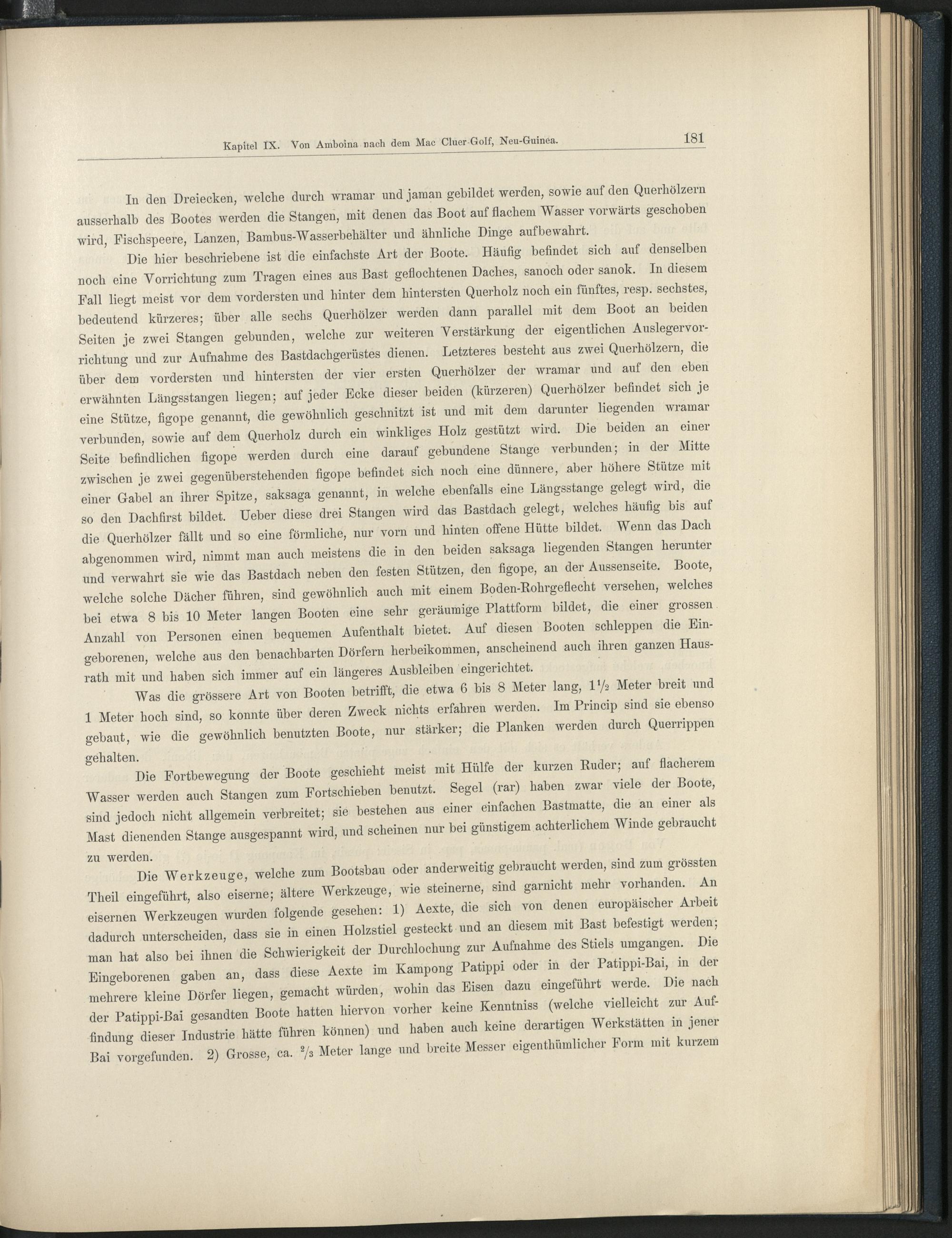 Kapitel IX. Von Amboina nach dem Mac Cluer-Golf, Neu-Guinea. 181

In den Dreiecken, welche durch wramar und jaman gebildet werden, sowie auf den Querhölzern ausserhalb des Bootes werden die Stangen, mit denen das Boot auf flachem Wasser vorwärts geschoben wird, Fischspeere, Lanzen, Bambus-Wasserbehälter und ähnliche Dinge aufbewahrt.

Die hier beschriebene ist die einfachste Art der Boote. Häufig befindet sich auf denselben noch eine Vorrichtung zum Tragen eines aus Bast geflochtenen Daches, sanoch oder sanok. In diesem Fall liegt meist vor dem vordersten und hinter dem hintersten Querholz noch ein fünftes, resp. sechstes, bedeutend kürzeres; über alle sechs Querhölzer werden dann parallel mit dem Boot an beiden Seiten je zwei Stangen gebunden, welche zur weiteren Verstärkung der eigentlichen Auslegervorrichtung und zur Aufnahme des Bastdachgerüstes dienen. Letzteres besteht aus zwei Querhölzern, die über dem vordersten und hintersten der vier ersten Querhölzer der wramar und auf den eben erwähnten Längsstangen liegen; auf jeder Ecke dieser beiden (kürzeren) Querhölzer befindet sich je eine Stütze, figope genannt, die gewöhnlich geschnitzt ist und mit dem darunter liegenden wramar verbunden, sowie auf dem Querholz durch ein winkliges Holz gestützt wird. Die beiden an einer Seite befindlichen figope werden durch eine darauf gebundene Stange verbunden; in der Mitte zwischen je zwei gegenüberstehenden figope befindet sich noch eine dünnere, aber höhere Stütze mit einer Gabel an ihrer Spitze, saksaga genannt, in welche ebenfalls eine Längsstange gelegt wird, die so den Dachfirst bildet. Ueber diese drei Stangen wird das Bastdach gelegt, welches häufig bis auf die Querhölzer fällt und so eine förmliche, nur vorn und hinten offene Hütte bildet. Wenn das Dach abgenommen wird, nimmt man auch meistens die in den beiden saksaga liegenden Stangen herunter und verwahrt sie wie das Bastdach neben den festen Stützen, den figope, an der Aussenseite. Boote, welche solche Dächer führen, sind gewöhnlich auch mit einem Boden-Rohrgeflecht versehen, welches bei etwa 8 bis 10 Meter langen Booten eine sehr geräumige Plattform bildet, die einer grossen Anzahl von Personen einen bequemen Aufenthalt bietet. Auf diesen Booten schleppen die Eingeborenen, welche aus den benachbarten Dörfern herbeikommen, anscheinend auch ihren ganzen Hausrath mit und haben sich immer auf ein längeres Ausbleiben eingerichtet.

Was die grössere Art von Booten betrifft, die etwa 6 bis 8 Meter lang, $1\frac{1}{2}$ Meter breit und 1 Meter hoch sind, so konnte über deren Zweck nichts erfahren werden. Im Princip sind sie ebenso gebaut, wie die gewöhnlich benutzten Boote, nur stärker; die Planken werden durch Querrippen gehalten.

Die Fortbewegung der Boote geschieht meist mit Hülfe der kurzen Ruder; auf flacherem Wasser werden auch Stangen zum Fortschieben benutzt. Segel (rar) haben zwar viele der Boote, sind jedoch nicht allgemein verbreitet; sie bestehen aus einer einfachen Bastmatte, die an einer als Mast dienenden Stange ausgespannt wird, und scheinen nur bei günstigem achterlichem Winde gebraucht zu werden.

Die Werkzeuge, welche zum Bootsbau oder anderweitig gebraucht werden, sind zum grössten Theil eingeführt, also eiserne; ältere Werkzeuge, wie steinerne, sind garnicht mehr vorhanden. An eisernen Werkzeugen wurden folgende gesehen: 1) Aexte, die sich von denen europäischer Arbeit dadurch unterscheiden, dass sie in einen Holzstiel gesteckt und an diesem mit Bast befestigt werden; man hat also bei ihnen die Schwierigkeit der Durchlochung zur Aufnahme des Stiels umgangen. Die Eingeborenen gaben an, dass diese Aexte im Kampong Patippi oder in der Patippi-Bai, in der mehrere kleine Dörfer liegen, gemacht würden, wohin das Eisen dazu eingeführt werde. Die nach der Patippi-Bai gesandten Boote hatten hiervon vorher keine Kenntniss (welche vielleicht zur Auffindung dieser Industrie hätte führen können) und haben auch keine derartigen Werkstätten in jener Bai vorgefunden. 2) Grosse, ca. $\frac{2}{3}$ Meter lange und breite Messer eigenthümlicher Form mit kurzem